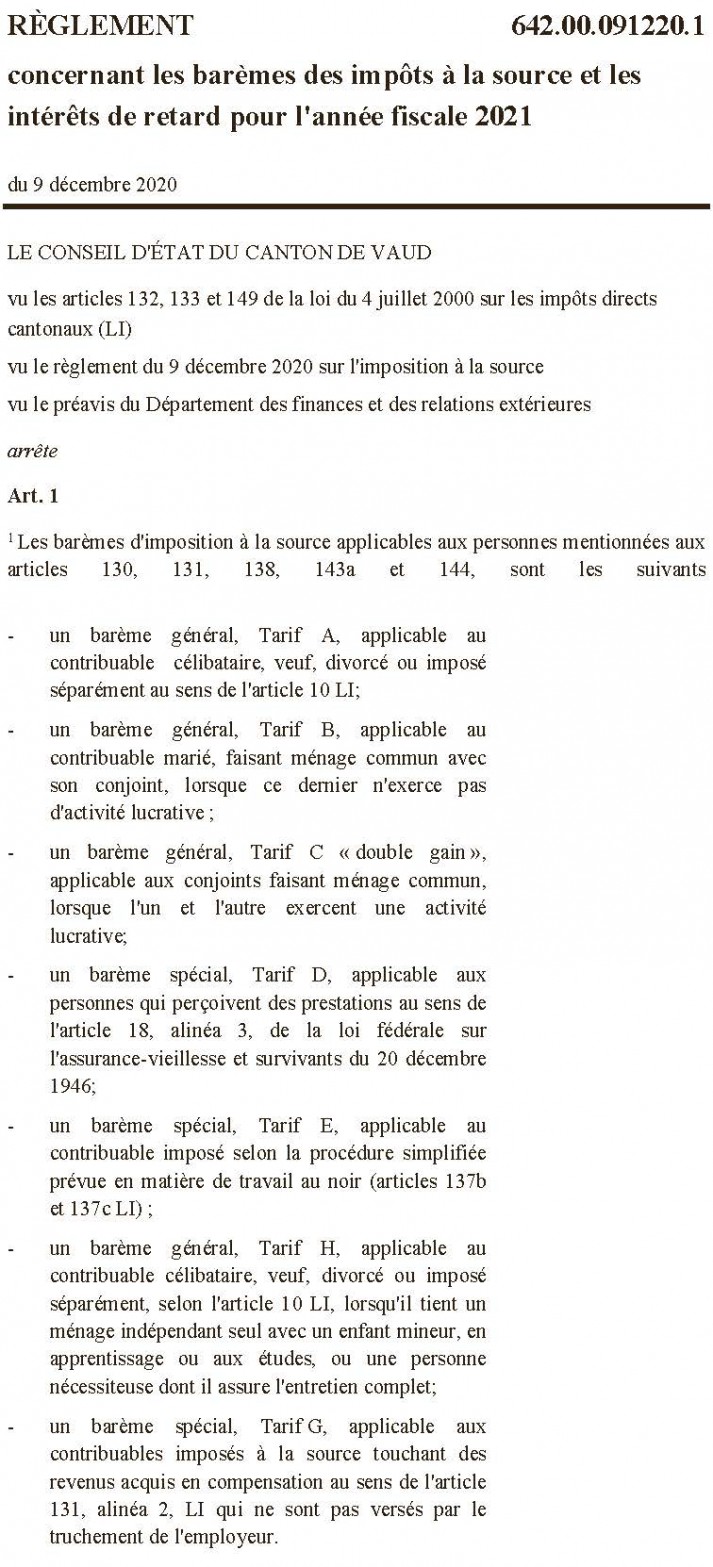 RÈGLEMENT 642.00.091220.1

concernant les barèmes des impôts à la source et les intérêts de retard pour l'année fiscale 2021

du 9 décembre 2020

LE CONSEIL D'ÉTAT DU CANTON DE VAUD

vu les articles 132, 133 et 149 de la loi du 4 juillet 2000 sur les impôts directs cantonaux (LI)

vu le règlement du 9 décembre 2020 sur l'imposition à la source

vu le préavis du Département des finances et des relations extérieures

arrête

Art. 1

$^{1}$ Les barèmes d'imposition à la source applicables aux personnes mentionnées aux articles 130, 131, 138, 143a et 144, sont les suivants

- un barème général, Tarif A, applicable au contribuable célibataire, veuf, divorcé ou imposé séparément au sens de l'article 10 LI;
- un barème général, Tarif B, applicable au contribuable marié, faisant ménage commun avec son conjoint, lorsque ce dernier n'exerce pas d'activité lucrative ;
- un barème général, Tarif C « double gain », applicable aux conjoints faisant ménage commun, lorsque l'un et l'autre exercent une activité lucrative;
- un barème spécial, Tarif D, applicable aux personnes qui perçoivent des prestations au sens de l'article 18, alinéa 3, de la loi fédérale sur l'assurance-vieillesse et survivants du 20 décembre 1946;
- un barème spécial, Tarif E, applicable au contribuable imposé selon la procédure simplifiée prévue en matière de travail au noir (articles 137b et 137c LI) ;
- un barème général, Tarif H, applicable au contribuable célibataire, veuf, divorcé ou imposé séparément, selon l'article 10 LI, lorsqu'il tient un ménage indépendant seul avec un enfant mineur, en apprentissage ou aux études, ou une personne nécessiteuse dont il assure l'entretien complet;
- un barème spécial, Tarif G, applicable aux contribuables imposés à la source touchant des revenus acquis en compensation au sens de l'article 131, alinéa 2, LI qui ne sont pas versés par le truchement de l'employeur.